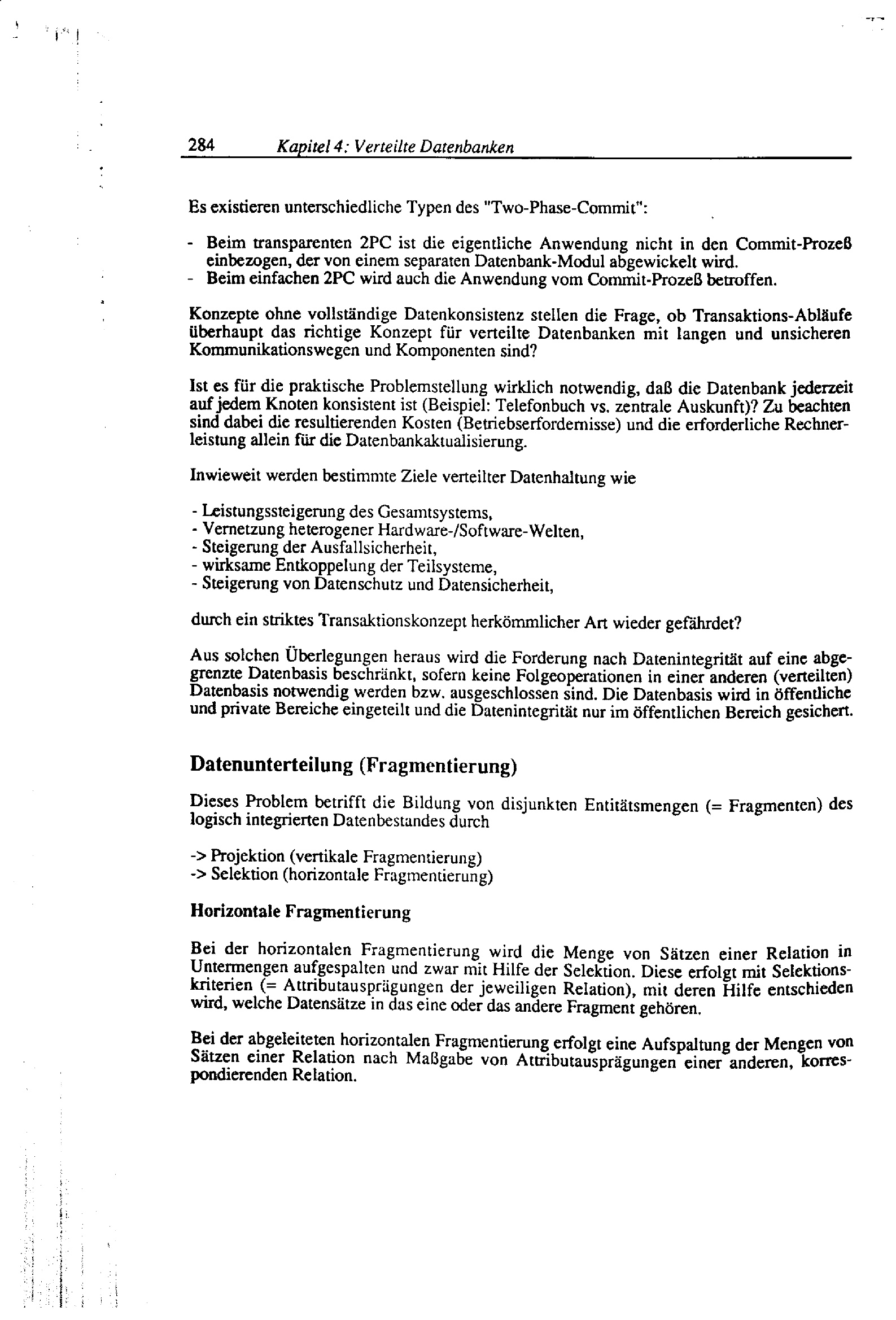 284 Kapitel 4: Verteilte Datenbanken

Es existieren unterschiedliche Typen des "Two-Phase-Commit":

- Beim transparenten 2PC ist die eigentliche Anwendung nicht in den Commit-Prozeß einbezogen, der von einem separaten Datenbank-Modul abgewickelt wird.
- Beim einfachen 2PC wird auch die Anwendung vom Commit-Prozeß betroffen.

Konzepte ohne vollständige Datenkonsistenz stellen die Frage, ob Transaktions-Abläufe überhaupt das richtige Konzept für verteilte Datenbanken mit langen und unsicheren Kommunikationswegen und Komponenten sind?

Ist es für die praktische Problemstellung wirklich notwendig, daß die Datenbank jederzeit auf jedem Knoten konsistent ist (Beispiel: Telefonbuch vs. zentrale Auskunft)? Zu beachten sind dabei die resultierenden Kosten (Betriebserfordernisse) und die erforderliche Rechnerleistung allein für die Datenbankaktualisierung.

Inwieweit werden bestimmte Ziele verteilter Datenhaltung wie

- Leistungssteigerung des Gesamtsystems,
- Vernetzung heterogener Hardware-/Software-Welten,
- Steigerung der Ausfallsicherheit,
- wirksame Entkoppelung der Teilsysteme,
- Steigerung von Datenschutz und Datensicherheit,

durch ein striktes Transaktionskonzept herkömmlicher Art wieder gefährdet?

Aus solchen Überlegungen heraus wird die Forderung nach Datenintegrität auf eine abgegrenzte Datenbasis beschränkt, sofern keine Folgeoperationen in einer anderen (verteilten) Datenbasis notwendig werden bzw. ausgeschlossen sind. Die Datenbasis wird in öffentliche und private Bereiche eingeteilt und die Datenintegrität nur im öffentlichen Bereich gesichert.

Datenunterteilung (Fragmentierung)

Dieses Problem betrifft die Bildung von disjunkten Entitätsmengen (= Fragmenten) des logisch integrierten Datenbestandes durch

-> Projektion (vertikale Fragmentierung)
-> Selektion (horizontale Fragmentierung)

Horizontale Fragmentierung

Bei der horizontalen Fragmentierung wird die Menge von Sätzen einer Relation in Untermengen aufgespalten und zwar mit Hilfe der Selektion. Diese erfolgt mit Selektionskriterien (= Attributausprägungen der jeweiligen Relation), mit deren Hilfe entschieden wird, welche Datensätze in das eine oder das andere Fragment gehören.

Bei der abgeleiteten horizontalen Fragmentierung erfolgt eine Aufspaltung der Mengen von Sätzen einer Relation nach Maßgabe von Attributausprägungen einer anderen, korrespondierenden Relation.